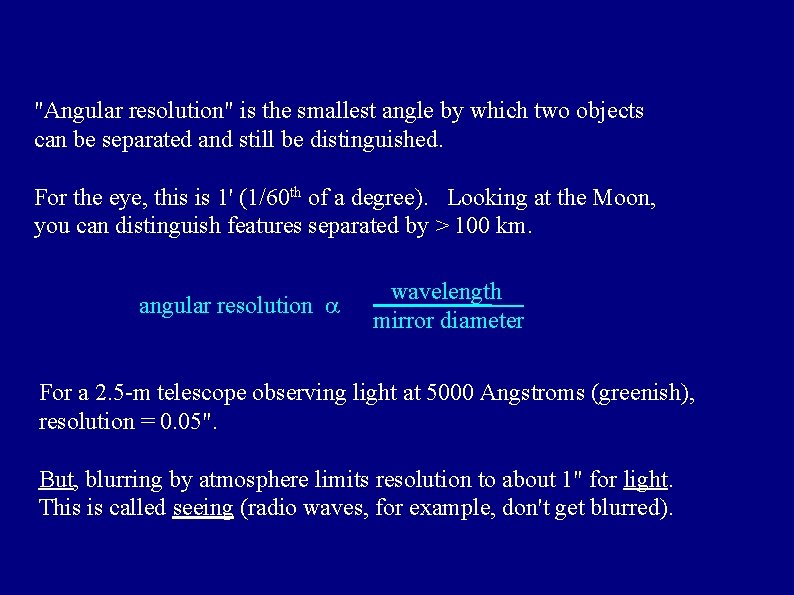 "Angular resolution" is the smallest angle by which two objects can be separated and still be distinguished.

For the eye, this is 1' (1/60$^{th}$ of a degree). Looking at the Moon, you can distinguish features separated by > 100 km.

angular resolution $\alpha$ $\frac{\text{wavelength}}{\text{mirror diameter}}$

For a 2.5-m telescope observing light at 5000 Angstroms (greenish), resolution = 0.05".

But, blurring by atmosphere limits resolution to about 1" for light. This is called seeing (radio waves, for example, don't get blurred).